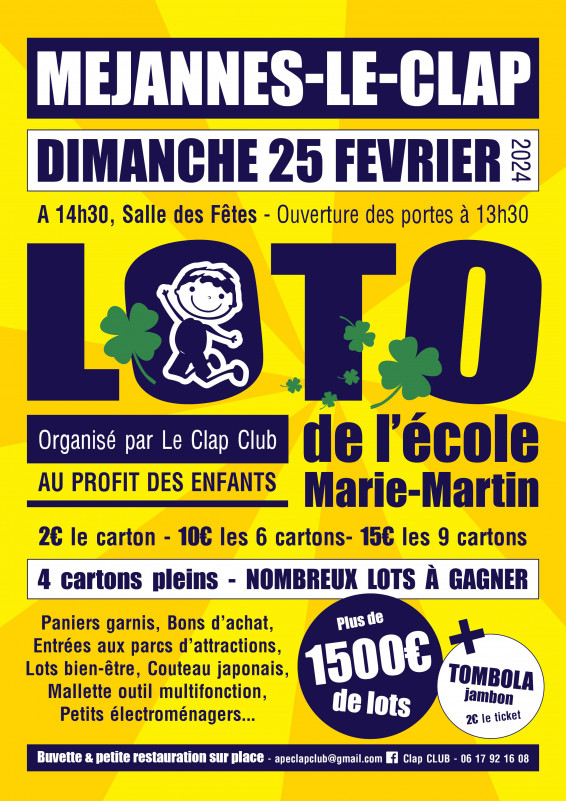 MEJANNES-LE-CLAP

DIMANCHE 25 FEVRIER 2024

A 14h30, Salle des Fêtes - Ouverture des portes à 13h30

LOTO

Organisé par Le Clap Club

AU PROFIT DES ENFANTS

de l'école Marie-Martin

2€ le carton - 10€ les 6 cartons- 15€ les 9 cartons

4 cartons pleins - NOMBREUX LOTS À GAGNER

Paniers garnis, Bons d'achat, Entrées aux parcs d'attractions, Lots bien-être, Couteau japonais, Mallette outil multifonction, Petits électroménagers...

Plus de 1500€ de lots

+

TOMBOLA jambon 2€ le ticket

Buvette & petite restauration sur place - apeclapclub@gmail.com Clap CLUB - 06 17 92 16 08